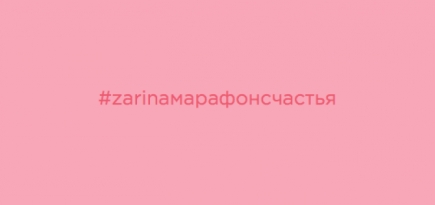 #zarinaмарафонсчастья